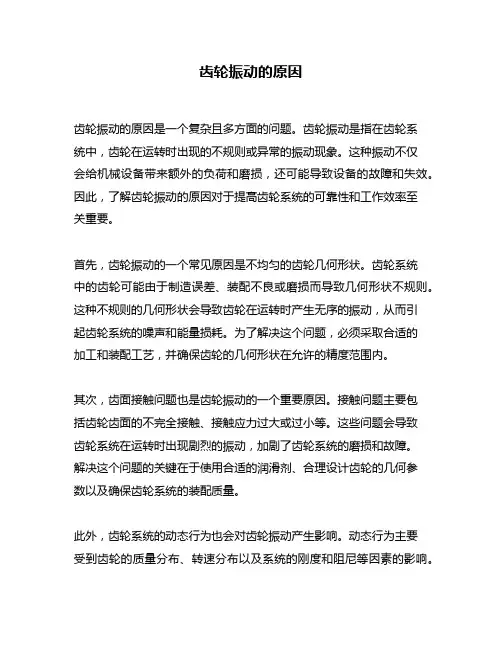 齿轮振动的原因

齿轮振动的原因是一个复杂且多方面的问题。齿轮振动是指在齿轮系统中，齿轮在运转时出现的不规则或异常的振动现象。这种振动不仅会给机械设备带来额外的负荷和磨损，还可能导致设备的故障和失效。因此，了解齿轮振动的原因对于提高齿轮系统的可靠性和工作效率至关重要。

首先，齿轮振动的一个常见原因是不均匀的齿轮几何形状。齿轮系统中的齿轮可能由于制造误差、装配不良或磨损而导致几何形状不规则。这种不规则的几何形状会导致齿轮在运转时产生无序的振动，从而引起齿轮系统的噪声和能量损耗。为了解决这个问题，必须采取合适的加工和装配工艺，并确保齿轮的几何形状在允许的精度范围内。

其次，齿面接触问题也是齿轮振动的一个重要原因。接触问题主要包括齿轮齿面的不完全接触、接触应力过大或过小等。这些问题会导致齿轮系统在运转时出现剧烈的振动，加剧了齿轮系统的磨损和故障。解决这个问题的关键在于使用合适的润滑剂、合理设计齿轮的几何参数以及确保齿轮系统的装配质量。

此外，齿轮系统的动态行为也会对齿轮振动产生影响。动态行为主要受到齿轮的质量分布、转速分布以及系统的刚度和阻尼等因素的影响。